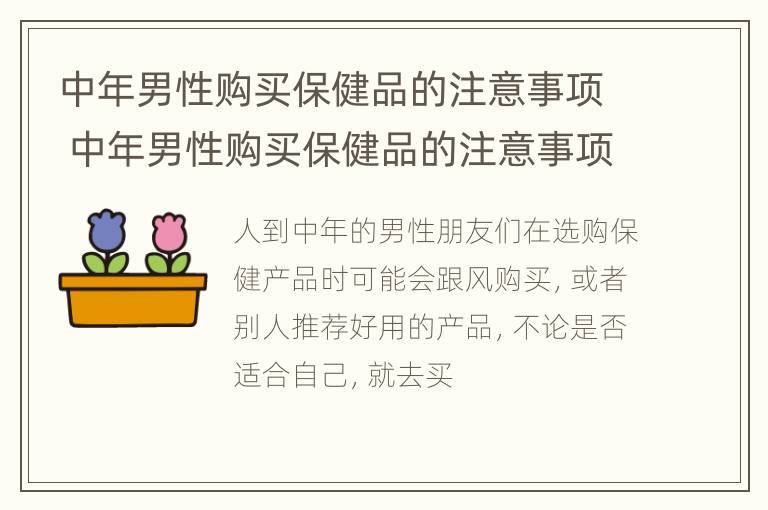 中年男性购买保健品的注意事项
中年男性购买保健品的注意事项

人到中年的男性朋友们在选购保健产品时可能会跟风购买, 或者别人推荐好用的产品, 不论是否适合自己, 就去买